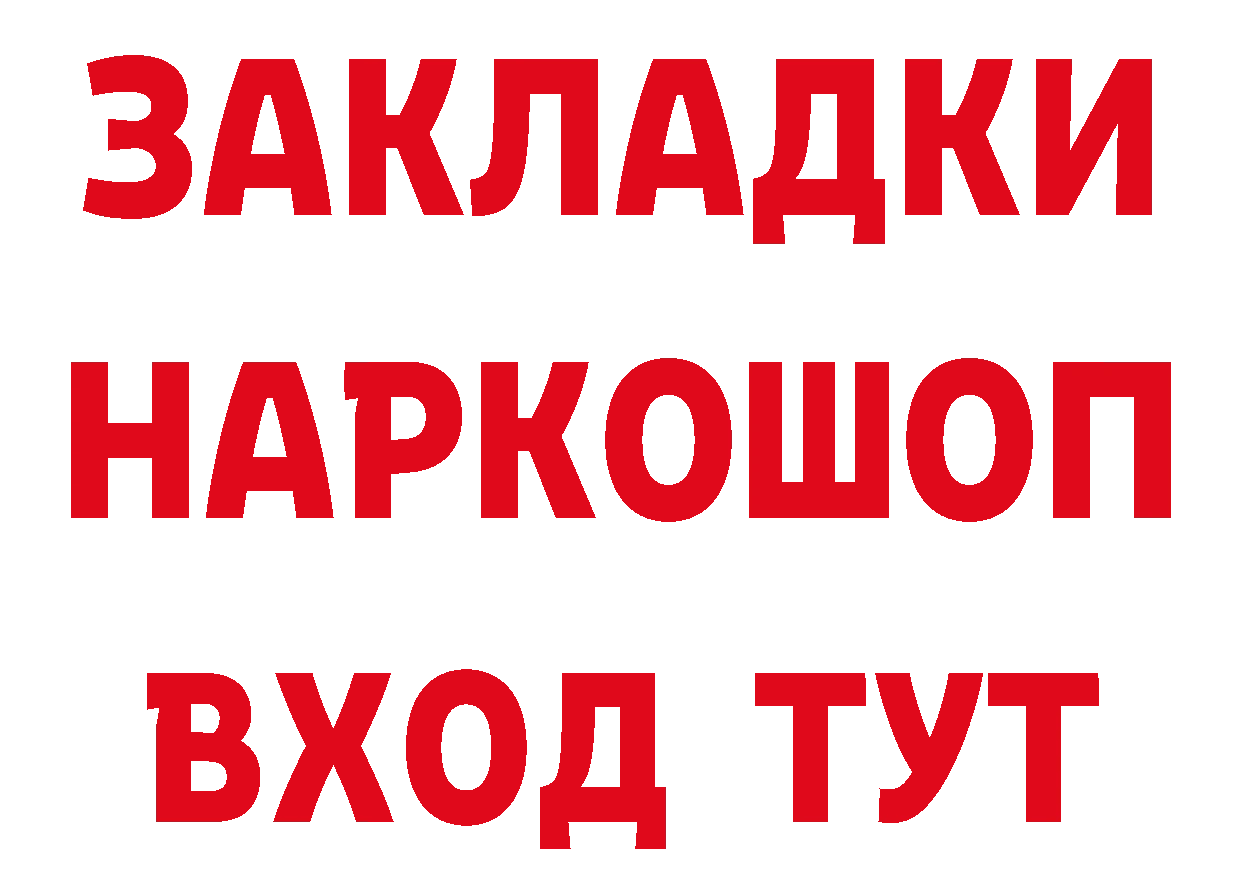 ЗАКЛАДКИ НАРКОШОП ВХОД ТУТ